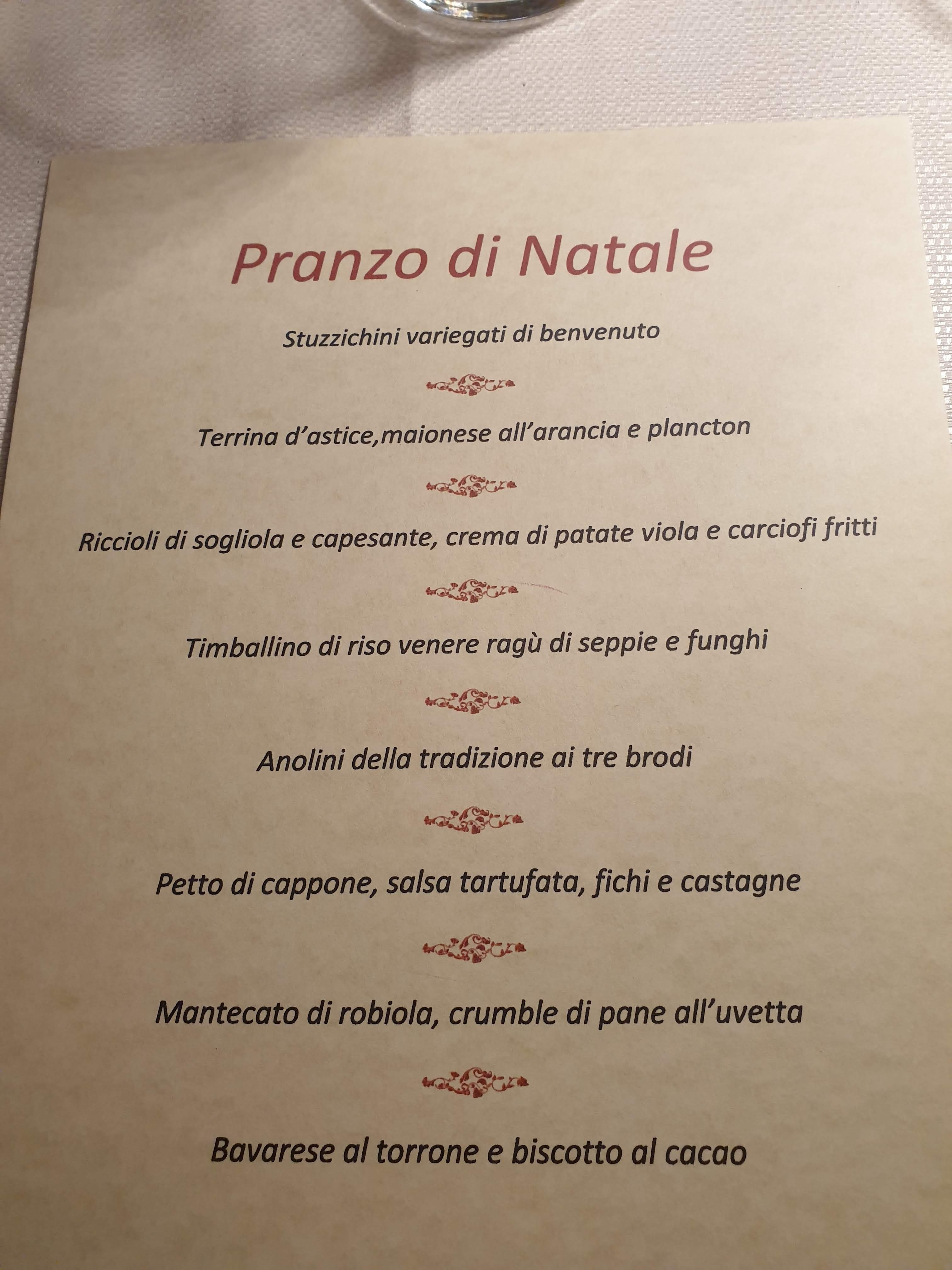 Pranzo di Natale

Stuzzichini variegati di benvenuto

Terrina d'astice,maionese all'arancia e plancton

Riccioli di sogliola e capesante, crema di patate viola e carciofi fritti

Timballino di riso venere ragù di seppie e funghi

Anolini della tradizione ai tre brodi

Petto di cappone, salsa tartufata, fichi e castagne

Mantecato di robiola, crumble di pane all'uvetta

Bavarese al torrone e biscotto al cacao